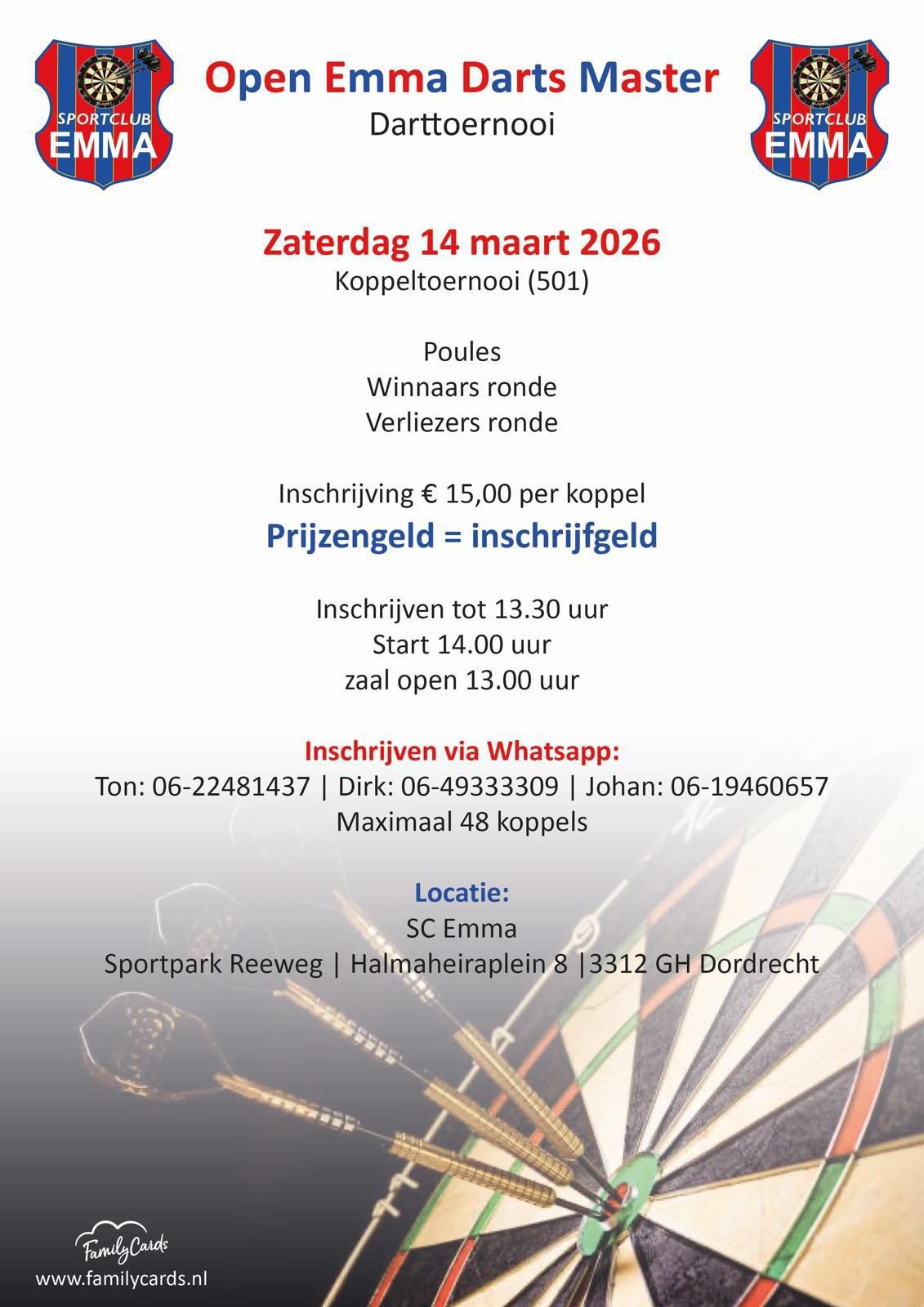 SPORTCLUB
EMMA

Open Emma Darts Master
Darttoernooi

SPORTCLUB
EMMA

Zaterdag 14 maart 2026
Koppeltoernooi (501)

Poules
Winnaars ronde
Verliezers ronde

Inschrijving € 15,00 per koppel
Prijzengeld = inschrijfgeld

Inschrijven tot 13.30 uur
Start 14.00 uur
zaal open 13.00 uur

Inschrijven via Whatsapp:
Ton: 06-22481437 | Dirk: 06-49333309 | Johan: 06-19460657
Maximaal 48 koppels

Locatie:
SC Emma
Sportpark Reeweg | Halmaheiraplein 8 |3312 GH Dordrecht

FamilyCards
www.familycards.nl